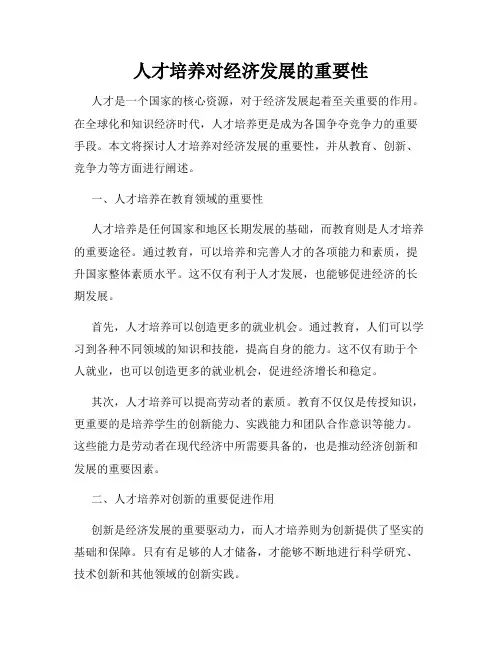 人才培养对经济发展的重要性

人才是一个国家的核心资源，对于经济发展起着至关重要的作用。在全球化和知识经济时代，人才培养更是成为各国争夺竞争力的重要手段。本文将探讨人才培养对经济发展的重要性，并从教育、创新、竞争力等方面进行阐述。

一、人才培养在教育领域的重要性

人才培养是任何国家和地区长期发展的基础，而教育则是人才培养的重要途径。通过教育，可以培养和完善人才的各项能力和素质，提升国家整体素质水平。这不仅有利于人才发展，也能够促进经济的长期发展。

首先，人才培养可以创造更多的就业机会。通过教育，人们可以学习到各种不同领域的知识和技能，提高自身的能力。这不仅有助于个人就业，也可以创造更多的就业机会，促进经济增长和稳定。

其次，人才培养可以提高劳动者的素质。教育不仅仅是传授知识，更重要的是培养学生的创新能力、实践能力和团队合作意识等能力。这些能力是劳动者在现代经济中所需要具备的，也是推动经济创新和发展的重要因素。

二、人才培养对创新的重要促进作用

创新是经济发展的重要驱动力，而人才培养则为创新提供了坚实的基础和保障。只有有足够的人才储备，才能够不断地进行科学研究、技术创新和其他领域的创新实践。